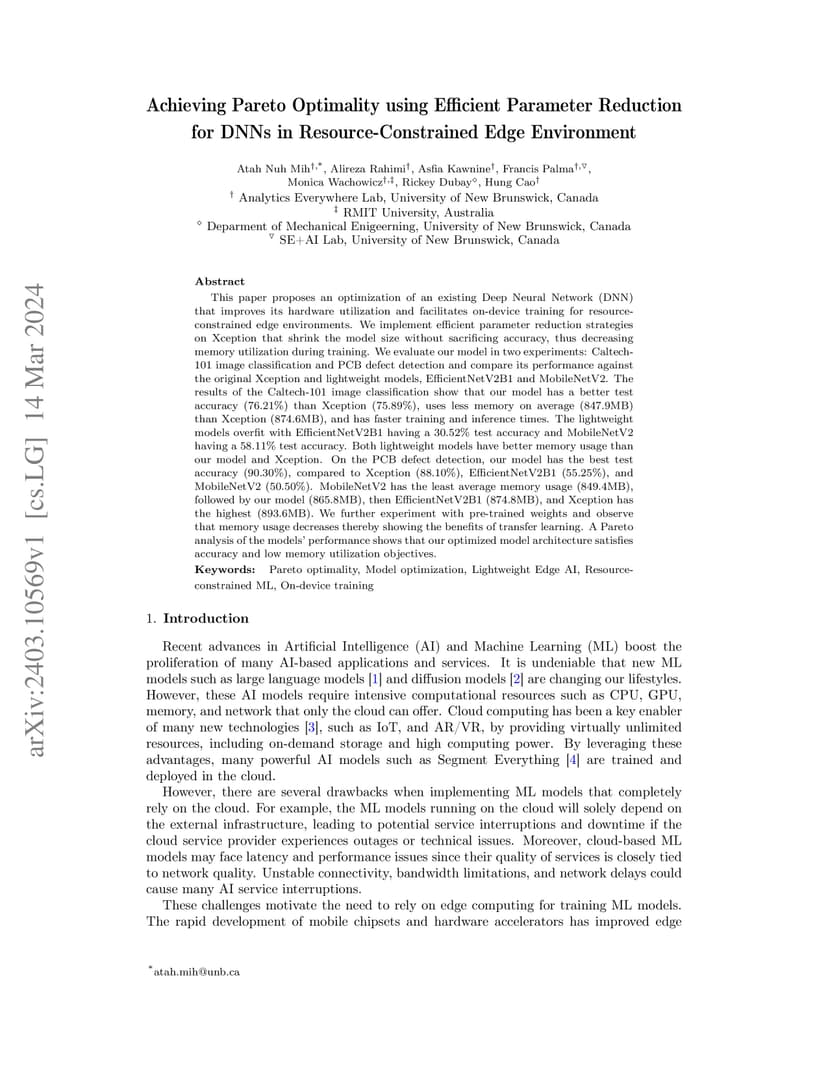 arXiv:2403.10569v1 [cs.LG] 14 Mar 2024

Achieving Pareto Optimality using Efficient Parameter Reduction for DNNs in Resource-Constrained Edge Environment

Atah Nuh Mih$^{\dagger,*}$, Alireza Rahimi$^{\dagger}$, Asfia Kawnine$^{\dagger}$, Francis Palma$^{\dagger,\triangledown}$, Monica Wachowicz$^{\dagger,\ddagger}$, Rickey Dubay$^{\diamond}$, Hung Cao$^{\dagger}$
$^{\dagger}$ Analytics Everywhere Lab, University of New Brunswick, Canada
$^{\ddagger}$ RMIT University, Australia
$^{\diamond}$ Deparment of Mechanical Enigeerning, University of New Brunswick, Canada
$^{\triangledown}$ SE+AI Lab, University of New Brunswick, Canada

Abstract
This paper proposes an optimization of an existing Deep Neural Network (DNN) that improves its hardware utilization and facilitates on-device training for resource-constrained edge environments. We implement efficient parameter reduction strategies on Xception that shrink the model size without sacrificing accuracy, thus decreasing memory utilization during training. We evaluate our model in two experiments: Caltech-101 image classification and PCB defect detection and compare its performance against the original Xception and lightweight models, EfficientNetV2B1 and MobileNetV2. The results of the Caltech-101 image classification show that our model has a better test accuracy (76.21%) than Xception (75.89%), uses less memory on average (847.9MB) than Xception (874.6MB), and has faster training and inference times. The lightweight models overfit with EfficientNetV2B1 having a 30.52% test accuracy and MobileNetV2 having a 58.11% test accuracy. Both lightweight models have better memory usage than our model and Xception. On the PCB defect detection, our model has the best test accuracy (90.30%), compared to Xception (88.10%), EfficientNetV2B1 (55.25%), and MobileNetV2 (50.50%). MobileNetV2 has the least average memory usage (849.4MB), followed by our model (865.8MB), then EfficientNetV2B1 (874.8MB), and Xception has the highest (893.6MB). We further experiment with pre-trained weights and observe that memory usage decreases thereby showing the benefits of transfer learning. A Pareto analysis of the models' performance shows that our optimized model architecture satisfies accuracy and low memory utilization objectives.

Keywords: Pareto optimality, Model optimization, Lightweight Edge AI, Resource-constrained ML, On-device training

1. Introduction

Recent advances in Artificial Intelligence (AI) and Machine Learning (ML) boost the proliferation of many AI-based applications and services. It is undeniable that new ML models such as large language models [1] and diffusion models [2] are changing our lifestyles. However, these AI models require intensive computational resources such as CPU, GPU, memory, and network that only the cloud can offer. Cloud computing has been a key enabler of many new technologies [3], such as IoT, and AR/VR, by providing virtually unlimited resources, including on-demand storage and high computing power. By leveraging these advantages, many powerful AI models such as Segment Everything [4] are trained and deployed in the cloud.

However, there are several drawbacks when implementing ML models that completely rely on the cloud. For example, the ML models running on the cloud will solely depend on the external infrastructure, leading to potential service interruptions and downtime if the cloud service provider experiences outages or technical issues. Moreover, cloud-based ML models may face latency and performance issues since their quality of services is closely tied to network quality. Unstable connectivity, bandwidth limitations, and network delays could cause many AI service interruptions.

These challenges motivate the need to rely on edge computing for training ML models. The rapid development of mobile chipsets and hardware accelerators has improved edge

$^{*}$atah.mih@unb.ca